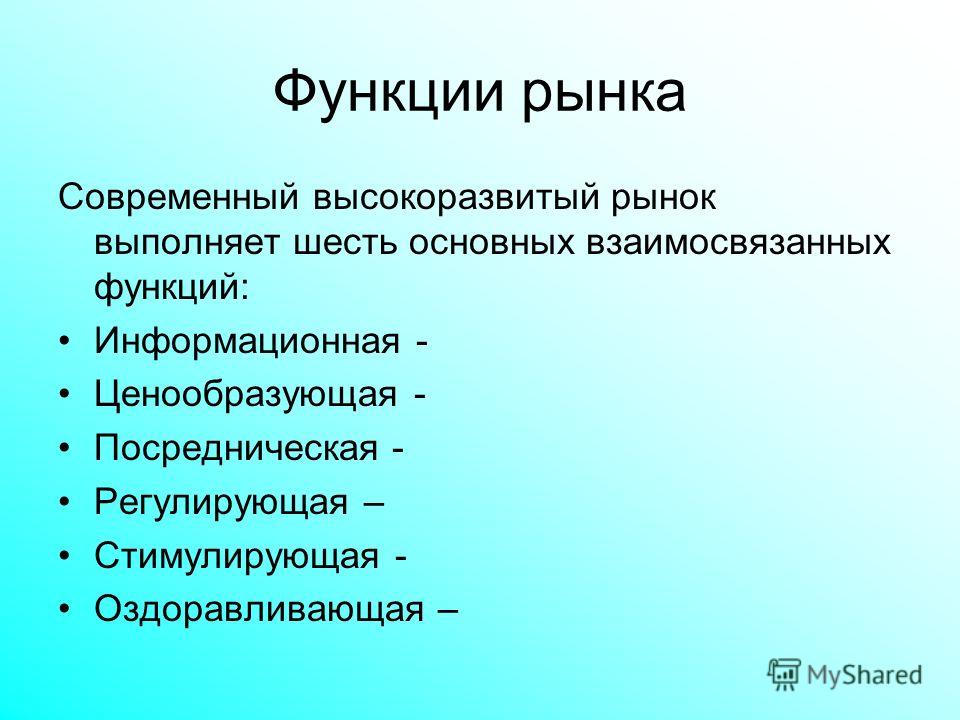 Функции рынка

Современный высокоразвитый рынок выполняет шесть основных взаимосвязанных функций:

• Информационная -
• Ценообразующая -
• Посредническая -
• Регулирующая –
• Стимулирующая -
• Оздоравливающая –

MyShared